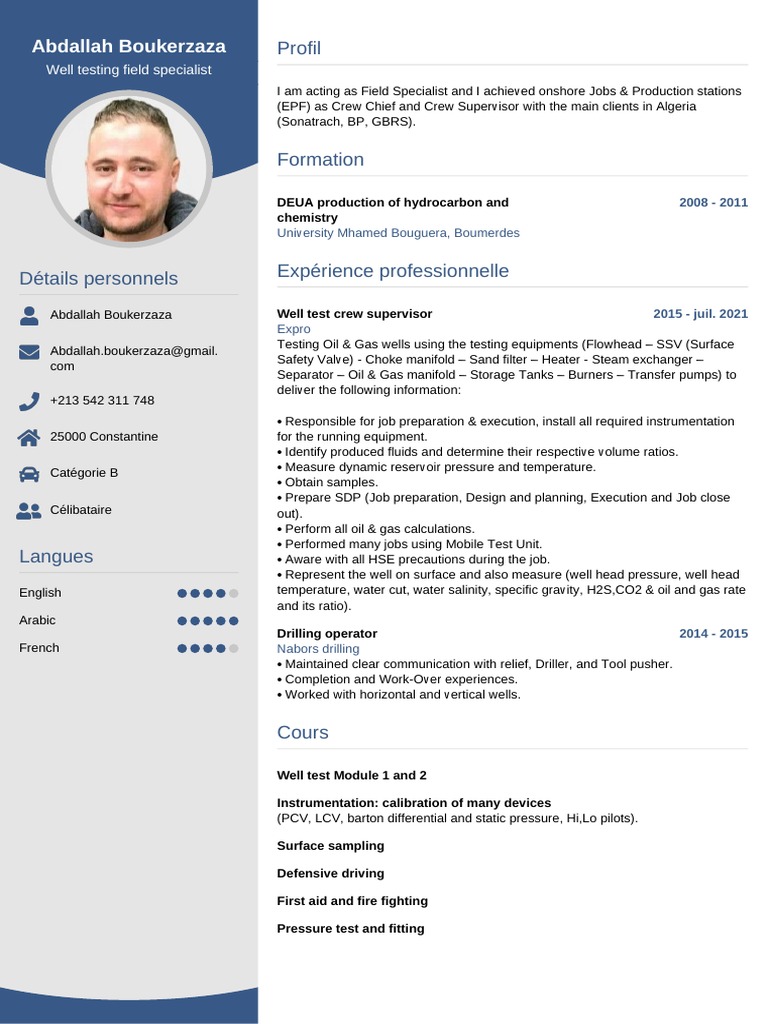 Abdallah Boukerzaza
Well testing field specialist

Détails personnels

Abdallah Boukerzaza

Abdallah.boukerzaza@gmail.com

+213 542 311 748

25000 Constantine

Catégorie B

Célibataire

Langues

English

Arabic

French

Profil

I am acting as Field Specialist and I achieved onshore Jobs & Production stations (EPF) as Crew Chief and Crew Supervisor with the main clients in Algeria (Sonatrach, BP, GBRS).

Formation

DEUA production of hydrocarbon and chemistry
2008 - 2011
University Mhamed Bouguera, Boumerdes

Expérience professionnelle

Well test crew supervisor
2015 - juil. 2021
Expro
Testing Oil & Gas wells using the testing equipments (Flowhead – SSV (Surface Safety Valve) - Choke manifold – Sand filter – Heater - Steam exchanger – Separator – Oil & Gas manifold – Storage Tanks – Burners – Transfer pumps) to deliver the following information:

• Responsible for job preparation & execution, install all required instrumentation for the running equipment.
• Identify produced fluids and determine their respective volume ratios.
• Measure dynamic reservoir pressure and temperature.
• Obtain samples.
• Prepare SDP (Job preparation, Design and planning, Execution and Job close out).
• Perform all oil & gas calculations.
• Performed many jobs using Mobile Test Unit.
• Aware with all HSE precautions during the job.
• Represent the well on surface and also measure (well head pressure, well head temperature, water cut, water salinity, specific gravity, H2S,CO2 & oil and gas rate and its ratio).

Drilling operator
2014 - 2015
Nabors drilling
• Maintained clear communication with relief, Driller, and Tool pusher.
• Completion and Work-Over experiences.
• Worked with horizontal and vertical wells.

Cours

Well test Module 1 and 2

Instrumentation: calibration of many devices
(PCV, LCV, barton differential and static pressure, Hi,Lo pilots).

Surface sampling

Defensive driving

First aid and fire fighting

Pressure test and fitting